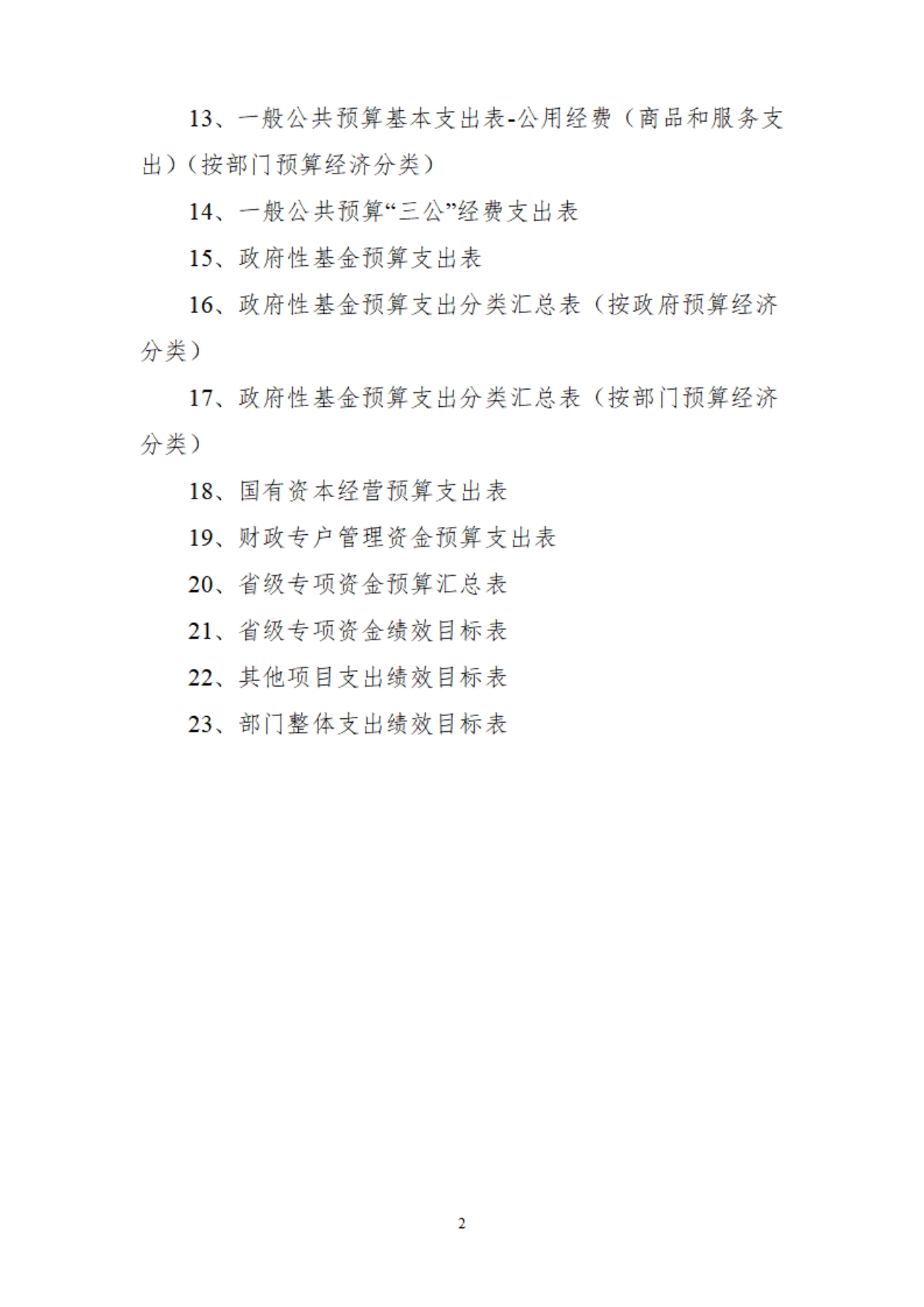 13、一般公共预算基本支出表-公用经费（商品和服务支出）（按部门预算经济分类）

14、一般公共预算“三公”经费支出表

15、政府性基金预算支出表

16、政府性基金预算支出分类汇总表（按政府预算经济分类）

17、政府性基金预算支出分类汇总表（按部门预算经济分类）

18、国有资本经营预算支出表

19、财政专户管理资金预算支出表

20、省级专项资金预算汇总表

21、省级专项资金绩效目标表

22、其他项目支出绩效目标表

23、部门整体支出绩效目标表

2